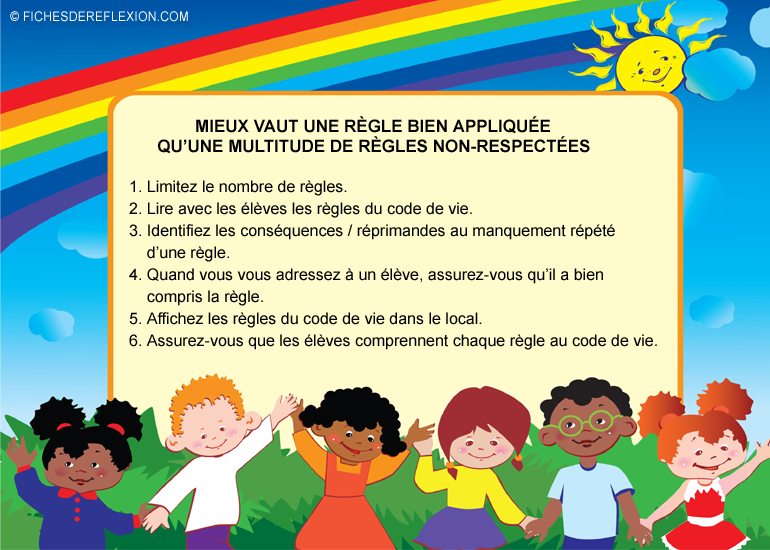 © FICHESDEREFLEXION.COM

MIEUX VAUT UNE RÈGLE BIEN APPLIQUÉE
QU'UNE MULTITUDE DE RÈGLES NON-RESPECTÉES

1. Limitez le nombre de règles.
2. Lire avec les élèves les règles du code de vie.
3. Identifiez les conséquences / réprimandes au manquement répété d'une règle.
4. Quand vous vous adressez à un élève, assurez-vous qu'il a bien compris la règle.
5. Affichez les règles du code de vie dans le local.
6. Assurez-vous que les élèves comprennent chaque règle au code de vie.